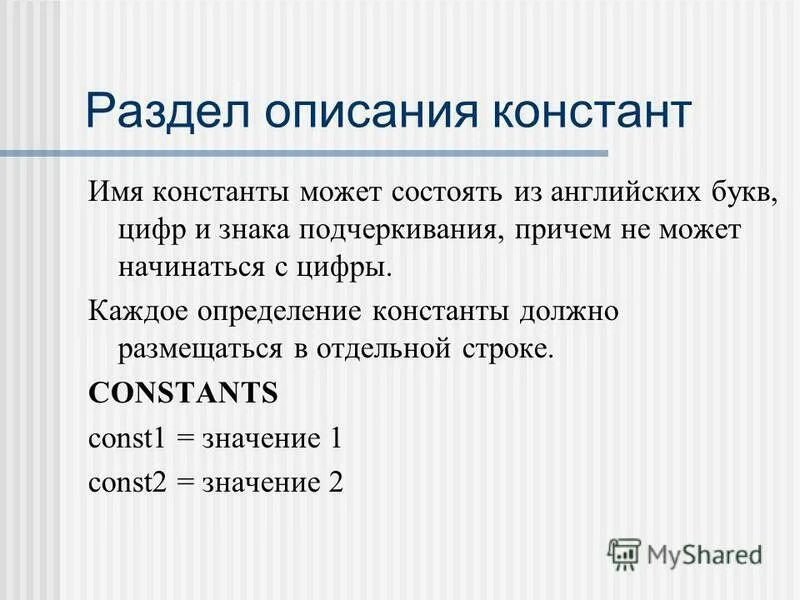 Раздел описания констант

Имя константы может состоять из английских букв, цифр и знака подчеркивания, причем не может начинаться с цифры.

Каждое определение константы должно размещаться в отдельной строке.

CONSTANTS

const1 = значение 1

const2 = значение 2

MyShared